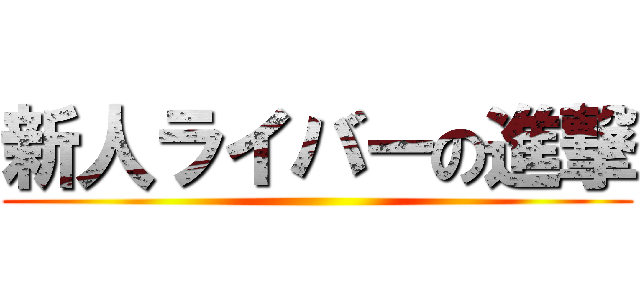 新人ライバーの進撃